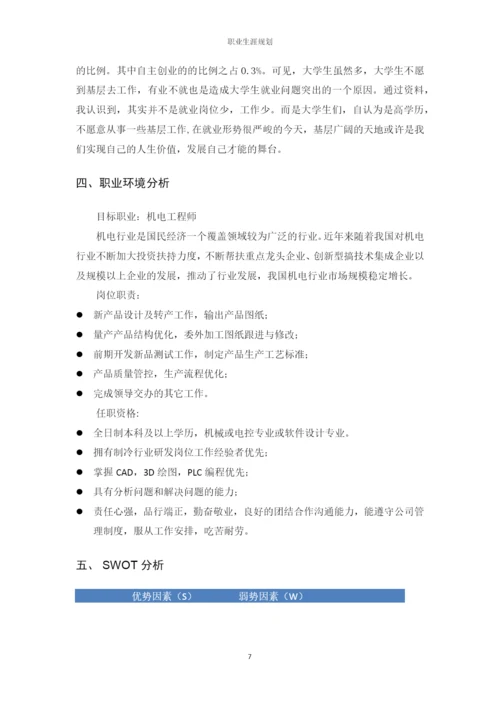 职业生涯规划

的比例。其中自主创业的的比例之占 0.3%。可见，大学生虽然多，大学生不愿到基层去工作，有业不就也是造成大学生就业问题突出的一个原因。通过资料，我认识到，其实并不是就业岗位少，工作少。而是大学生们，自认为是高学历，不愿意从事一些基层工作,在就业形势很严峻的今天，基层广阔的天地或许是我们实现自己的人生价值，发展自己才能的舞台。

四、职业环境分析

目标职业：机电工程师

机电行业是国民经济一个覆盖领域较为广泛的行业。近年来随着我国对机电行业不断加大投资扶持力度，不断帮扶重点龙头企业、创新型搞技术集成企业以及规模以上企业的发展，推动了行业发展，我国机电行业市场规模稳定增长。

岗位职责：

● 新产品设计及转产工作，输出产品图纸；
● 量产产品结构优化，委外加工图纸跟进与修改；
● 前期开发新品测试工作，制定产品生产工艺标准；
● 产品质量管控，生产流程优化；
● 完成领导交办的其它工作。

任职资格：

● 全日制本科及以上学历，机械或电控专业或软件设计专业。
● 拥有制冷行业研发岗位工作经验者优先；
● 掌握 CAD，3D 绘图，PLC 编程优先；
● 具有分析问题和解决问题的能力；
● 责任心强，品行端正，勤奋敬业，良好的团结合作沟通能力，能遵守公司管理制度，服从工作安排，吃苦耐劳。

五、 SWOT 分析

| 优势因素（S） | 弱势因素（W） |
|---|---|

7